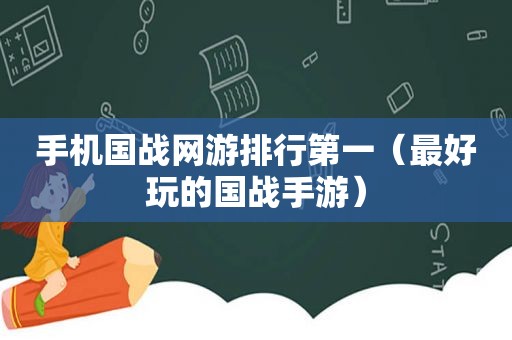 手机国战网游排行第一（最好玩的国战手游）

STAT